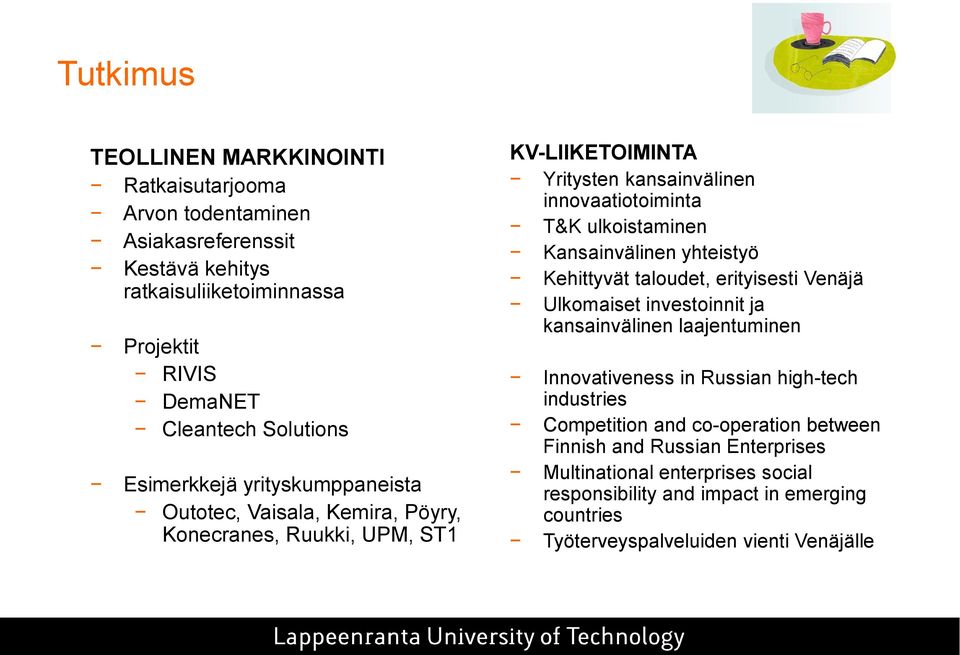 Tutkimus

TEOLLINEN MARKKINOINTI
− Ratkaisutarjooma
− Arvon todentaminen
− Asiakasreferenssit
− Kestävä kehitys ratkaisuliiketoiminnassa

− Projektit
 − RIVIS
 − DemaNET
 − Cleantech Solutions

− Esimerkkejä yrityskumppaneista
 − Outotec, Vaisala, Kemira, Pöyry, Konecranes, Ruukki, UPM, ST1

KV-LIIKETOIMINTA
− Yritysten kansainvälinen innovaatiotoiminta
− T&K ulkoistaminen
− Kansainvälinen yhteistyö
− Kehittyvät taloudet, erityisesti Venäjä
− Ulkomaiset investoinnit ja kansainvälinen laajentuminen

− Innovativeness in Russian high-tech industries
− Competition and co-operation between Finnish and Russian Enterprises
− Multinational enterprises social responsibility and impact in emerging countries
− Työterveyspalveluiden vienti Venäjälle

Lappeenranta University of Technology